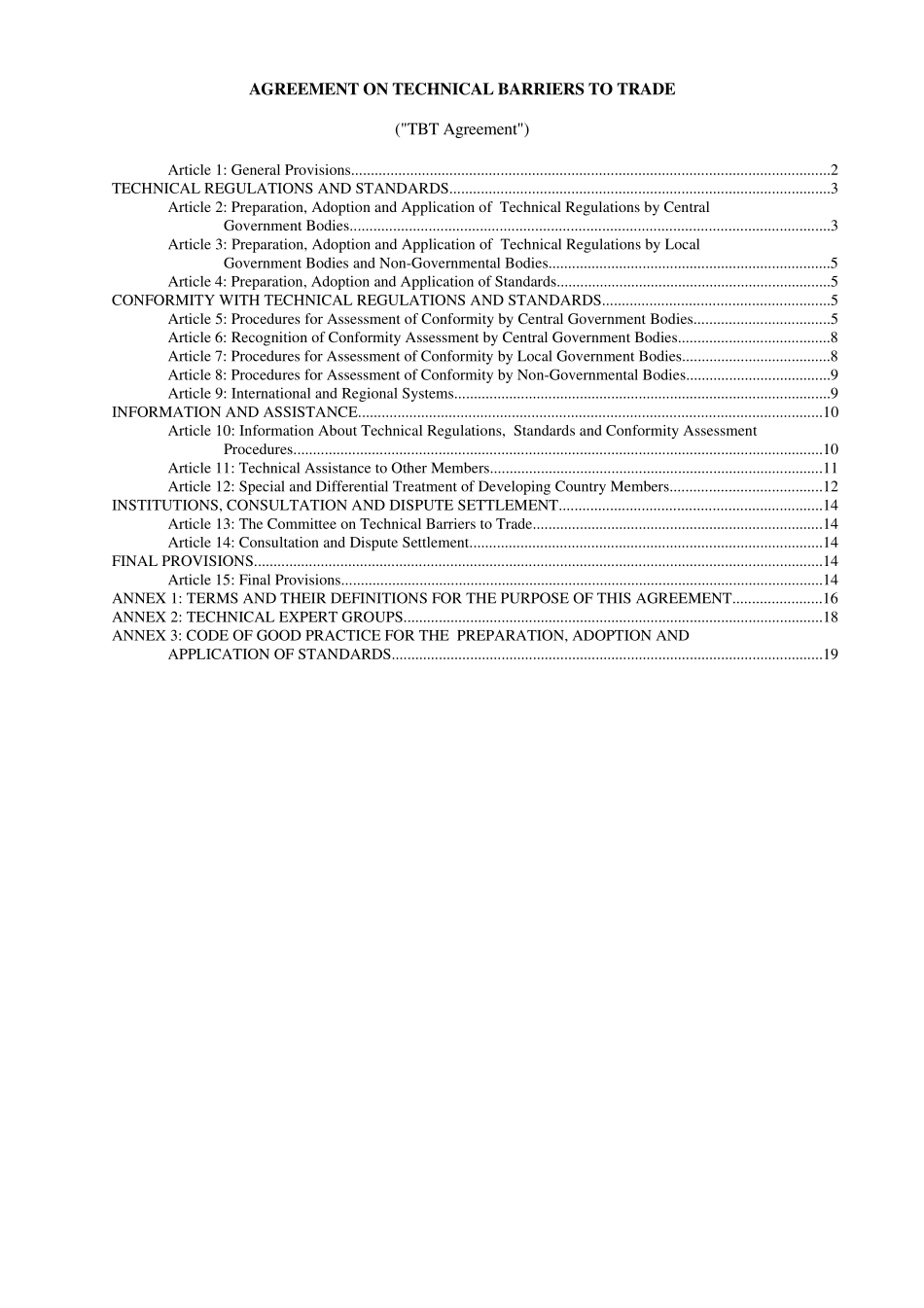 AGREEMENT ON TECHNICAL BARRIERS TO TRADE

("TBT Agreement")

Article 1: General Provisions 2
TECHNICAL REGULATIONS AND STANDARDS 3
Article 2: Preparation, Adoption and Application of Technical Regulations by Central Government Bodies 3
Article 3: Preparation, Adoption and Application of Technical Regulations by Local Government Bodies and Non-Governmental Bodies 5
Article 4: Preparation, Adoption and Application of Standards 5
CONFORMITY WITH TECHNICAL REGULATIONS AND STANDARDS 5
Article 5: Procedures for Assessment of Conformity by Central Government Bodies 5
Article 6: Recognition of Conformity Assessment by Central Government Bodies 8
Article 7: Procedures for Assessment of Conformity by Local Government Bodies 8
Article 8: Procedures for Assessment of Conformity by Non-Governmental Bodies 9
Article 9: International and Regional Systems 9
INFORMATION AND ASSISTANCE 10
Article 10: Information About Technical Regulations, Standards and Conformity Assessment Procedures 10
Article 11: Technical Assistance to Other Members 11
Article 12: Special and Differential Treatment of Developing Country Members 12
INSTITUTIONS, CONSULTATION AND DISPUTE SETTLEMENT 14
Article 13: The Committee on Technical Barriers to Trade 14
Article 14: Consultation and Dispute Settlement 14
FINAL PROVISIONS 14
Article 15: Final Provisions 14
ANNEX 1: TERMS AND THEIR DEFINITIONS FOR THE PURPOSE OF THIS AGREEMENT 16
ANNEX 2: TECHNICAL EXPERT GROUPS 18
ANNEX 3: CODE OF GOOD PRACTICE FOR THE PREPARATION, ADOPTION AND APPLICATION OF STANDARDS 19